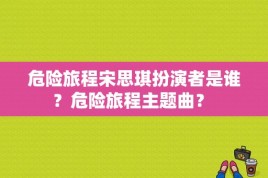 危险旅程宋思琪扮演者是谁？危险旅程主题曲？